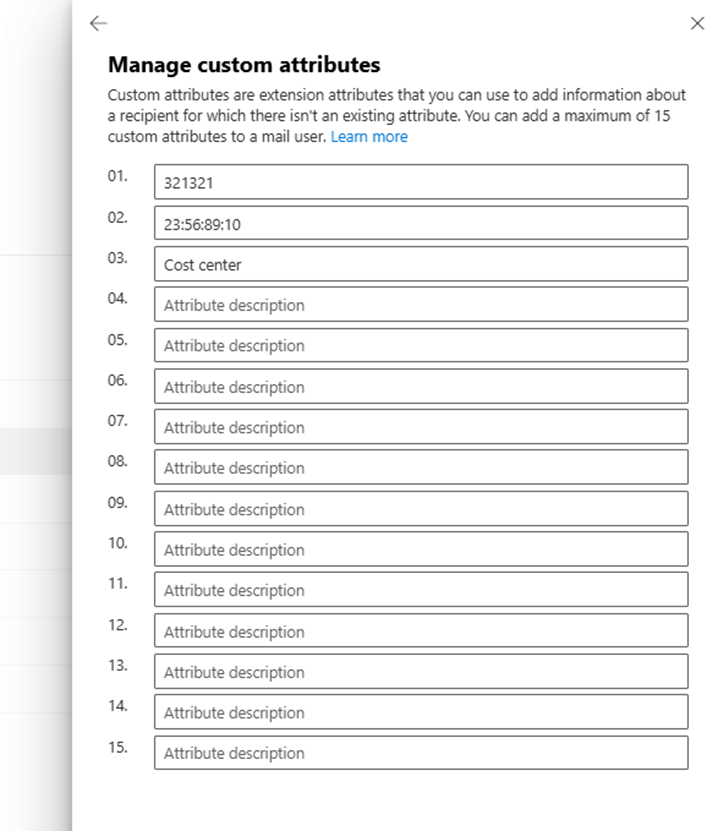 Manage custom attributes

Custom attributes are extension attributes that you can use to add information about a recipient for which there isn't an existing attribute. You can add a maximum of 15 custom attributes to a mail user. Learn more

01. 321321
02. 23:56:89:10
03. Cost center
04. Attribute description
05. Attribute description
06. Attribute description
07. Attribute description
08. Attribute description
09. Attribute description
10. Attribute description
11. Attribute description
12. Attribute description
13. Attribute description
14. Attribute description
15. Attribute description